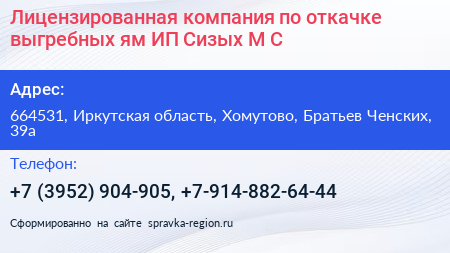 Лицензированная компания по откачке выгребных ям ИП Сизых М С

Адрес:

664531, Иркутская область, Хомутово, Братьев Ченских, 39а

Телефон:

+7 (3952) 904-905, +7-914-882-64-44

Сформированно на сайте spravka-region.ru